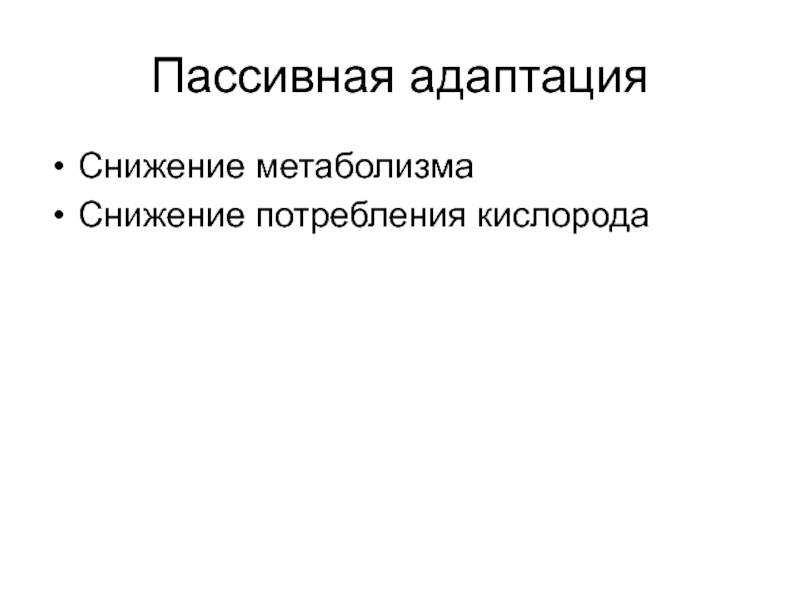 Пассивная адаптация

• Снижение метаболизма
• Снижение потребления кислорода